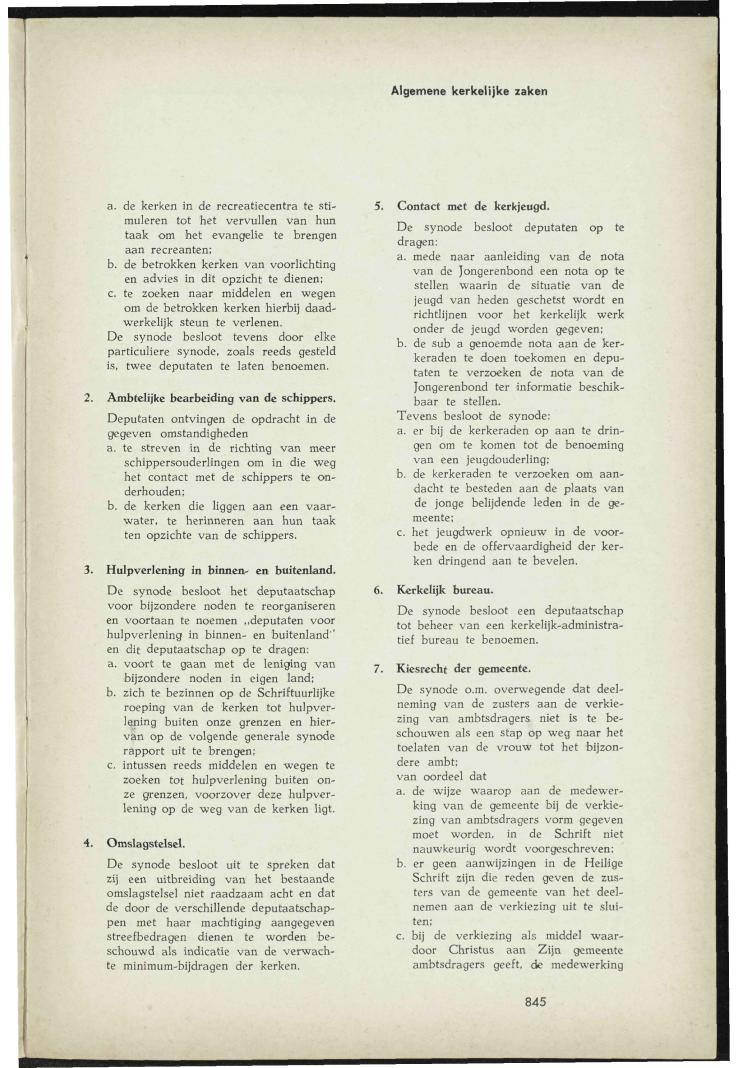 Algemene kerkelijke zaken

a. de kerken in de recreatiecentra te stimuleren tot het vervullen van hun taak om het evangelie te brengen aan recreanten;
b. de betrokken kerken van voorlichting en advies in dit opzicht te dienen;
c. te zoeken naar middelen en wegen om de betrokken kerken hierbij daadwerkelijk steun te verlenen.
De synode besloot tevens door elke particuliere synode, zoals reeds gesteld is, twee deputaten te laten benoemen.

2. Ambtelijke bearbeiding van de schippers.
Deputaten ontvingen de opdracht in de gegeven omstandigheden
a. te streven in de richting van meer schippersouderlingen om in die weg het contact met de schippers te onderhouden;
b. de kerken die liggen aan een vaarwater, te herinneren aan hun taak ten opzichte van de schippers.

3. Hulpverlening in binnen- en buitenland.
De synode besloot het deputaatschap voor bijzondere noden te reorganiseren en voortaan te noemen „deputaten voor hulpverlening in binnen- en buitenland" en dit deputaatschap op te dragen:
a. voort te gaan met de leniging van bijzondere noden in eigen land;
b. zich te bezinnen op de Schriftuurlijke roeping van de kerken tot hulpverlening buiten onze grenzen en hiervan op de volgende generale synode rapport uit te brengen;
c. intussen reeds middelen en wegen te zoeken tot hulpverlening buiten onze grenzen, voorzover deze hulpverlening op de weg van de kerken ligt.

4. Omslagstelsel.
De synode besloot uit te spreken dat zij een uitbreiding van het bestaande omslagstelsel niet raadzaam acht en dat de door de verschillende deputaatschappen met haar machtiging aangegeven streefbedragen dienen te worden beschouwd als indicatie van de verwachte minimum-bijdragen der kerken.

5. Contact met de kerkjeugd.
De synode besloot deputaten op te dragen:
a. mede naar aanleiding van de nota van de Jongerenbond een nota op te stellen waarin de situatie van de jeugd van heden geschetst wordt en richtlijnen voor het kerkelijk werk onder de jeugd worden gegeven;
b. de sub a genoemde nota aan de kerkeraden te doen toekomen en deputaten te verzoeken de nota van de Jongerenbond ter informatie beschikbaar te stellen.
Tevens besloot de synode:
a. er bij de kerkeraden op aan te dringen om te komen tot de benoeming van een jeugdouderling;
b. de kerkeraden te verzoeken om aandacht te besteden aan de plaats van de jonge belijdende leden in de gemeente;
c. het jeugdwerk opnieuw in de voorbede en de offervaardigheid der kerken dringend aan te bevelen.

6. Kerkelijk bureau.
De synode besloot een deputaatschap tot beheer van een kerkelijk-administratief bureau te benoemen.

7. Kiesrecht der gemeente.
De synode o.m. overwegende dat deelneming van de zusters aan de verkiezing van ambtsdragers niet is te beschouwen als een stap op weg naar het toelaten van de vrouw tot het bijzondere ambt;
van oordeel dat
a. de wijze waarop aan de medewerking van de gemeente bij de verkiezing van ambtsdragers vorm gegeven moet worden, in de Schrift niet nauwkeurig wordt voorgeschreven;
b. er geen aanwijzingen in de Heilige Schrift zijn die reden geven de zusters van de gemeente van het deelnemen aan de verkiezing uit te sluiten;
c. bij de verkiezing als middel waardoor Christus aan Zijn gemeente ambtsdragers geeft, de medewerking

845